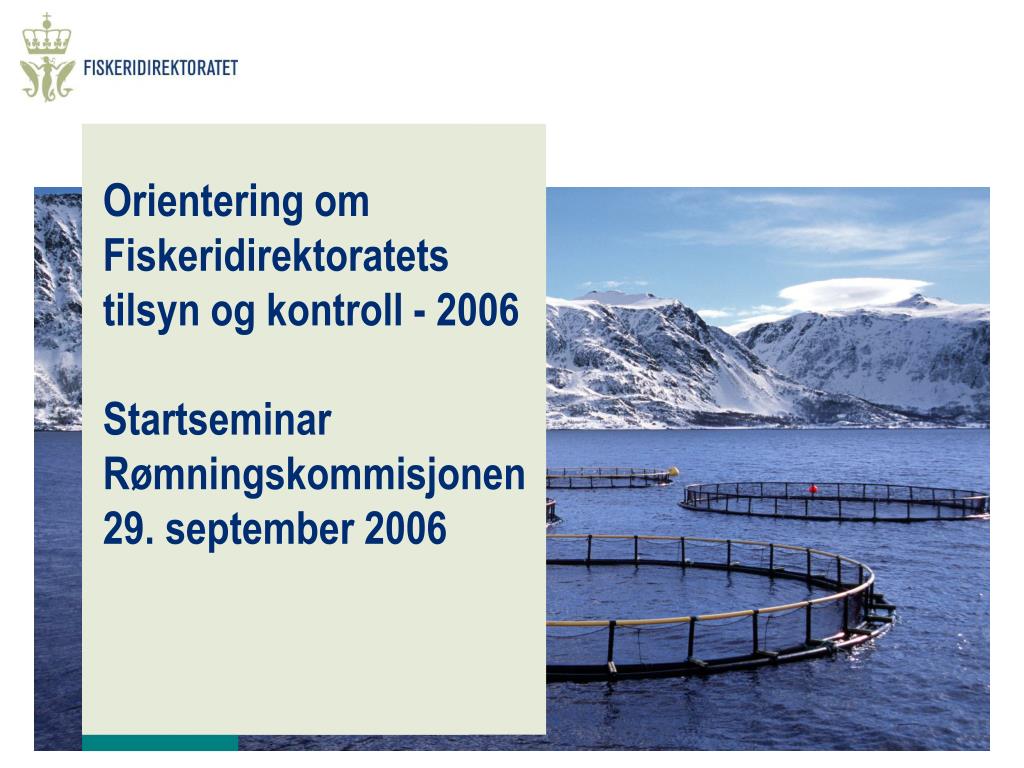 FISKERIDIREKTORATET

Orientering om Fiskeridirektoratets tilsyn og kontroll - 2006

Startseminar Rømningskommisjonen 29. september 2006